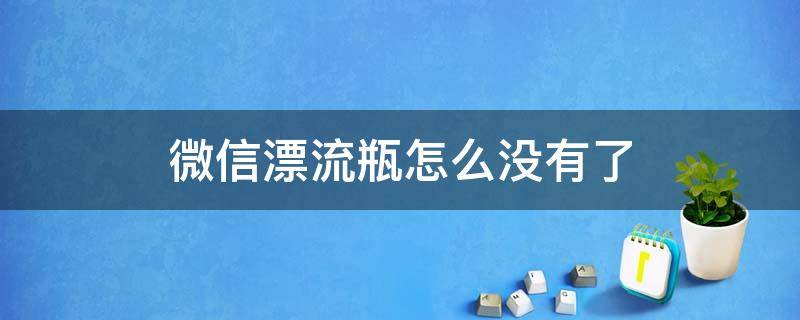 微信漂流瓶怎么没有了